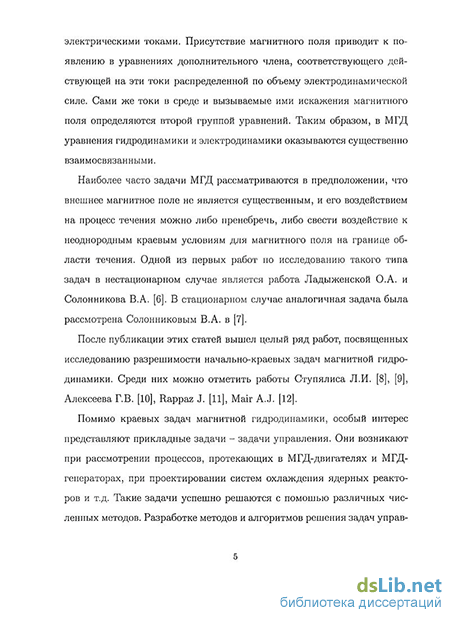 электрическими токами. Присутствие магнитного поля приводит к появлению в уравнениях дополнительного члена, соответствующего действующей на эти токи распределенной по объему электродинамической силе. Сами же токи в среде и вызываемые ими искажения магнитного поля определяются второй группой уравнений. Таким образом, в МГД уравнения гидродинамики и электродинамики оказываются существенно взаимосвязанными.

Наиболее часто задачи МГД рассматриваются в предположении, что внешнее магнитное поле не является существенным, и его воздействием на процесс течения можно либо пренебречь, либо свести воздействие к неоднородным краевым условиям для магнитного поля на границе области течения. Одной из первых работ по исследованию такого типа задач в нестационарном случае является работа Ладыженской О.А. и Солонникова В.А. [6]. В стационарном случае аналогичная задача была рассмотрена Солонниковым В.А. в [7].

После публикации этих статей вышел целый ряд работ, посвященных исследованию разрешимости начально-краевых задач магнитной гидродинамики. Среди них можно отметить работы Ступялиса Л.И. [8], [9], Алексеева Г.В. [10], Rappaz J. [11], Mair A.J. [12].

Помимо краевых задач магнитной гидродинамики, особый интерес представляют прикладные задачи – задачи управления. Они возникают при рассмотрении процессов, протекающих в МГД-двигателях и МГД-генераторах, при проектировании систем охлаждения ядерных реакторов и т.д. Такие задачи успешно решаются с помощью различных численных методов. Разработке методов и алгоритмов решения задач управ-

5

dsLib.net
библиотека диссертаций